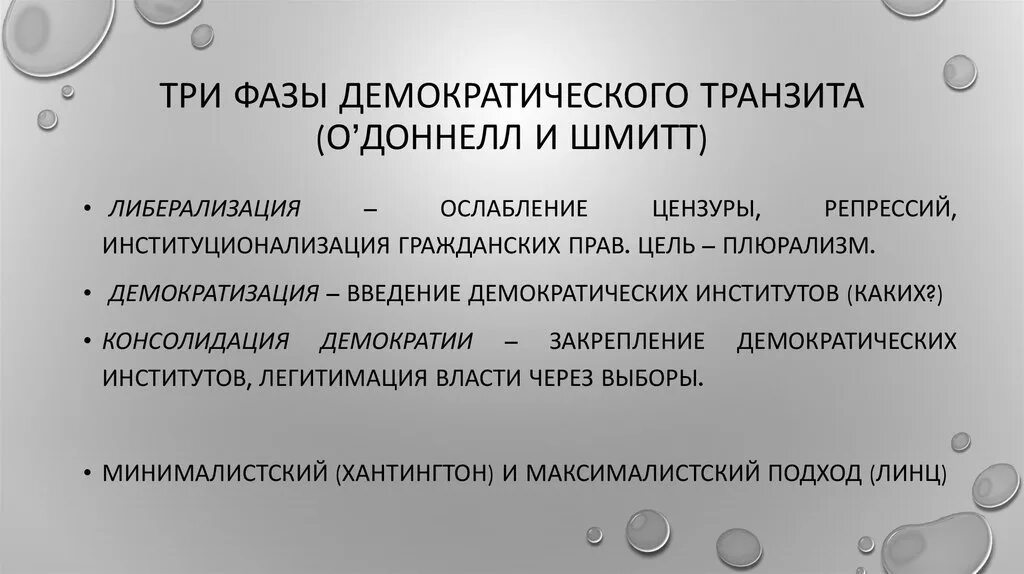 ТРИ ФАЗЫ ДЕМОКРАТИЧЕСКОГО ТРАНЗИТА (О'ДОННЕЛЛ И ШМИТТ)

• ЛИБЕРАЛИЗАЦИЯ – ОСЛАБЛЕНИЕ ЦЕНЗУРЫ, РЕПРЕССИЙ, ИНСТИТУЦИОНАЛИЗАЦИЯ ГРАЖДАНСКИХ ПРАВ. ЦЕЛЬ – ПЛЮРАЛИЗМ.

• ДЕМОКРАТИЗАЦИЯ – ВВЕДЕНИЕ ДЕМОКРАТИЧЕСКИХ ИНСТИТУТОВ (КАКИХ?)

• КОНСОЛИДАЦИЯ ДЕМОКРАТИИ – ЗАКРЕПЛЕНИЕ ДЕМОКРАТИЧЕСКИХ ИНСТИТУТОВ, ЛЕГИТИМАЦИЯ ВЛАСТИ ЧЕРЕЗ ВЫБОРЫ.

• МИНИМАЛИСТСКИЙ (ХАНТИНГТОН) И МАКСИМАЛИСТСКИЙ ПОДХОД (ЛИНЦ)